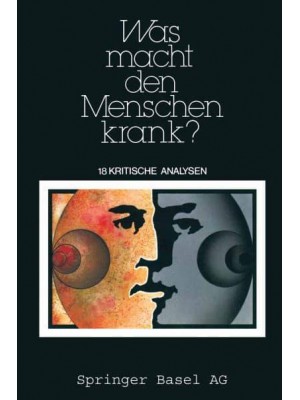 Was macht den Menschen krank?

18 KRITISCHE ANALYSEN

Springer Basel AG